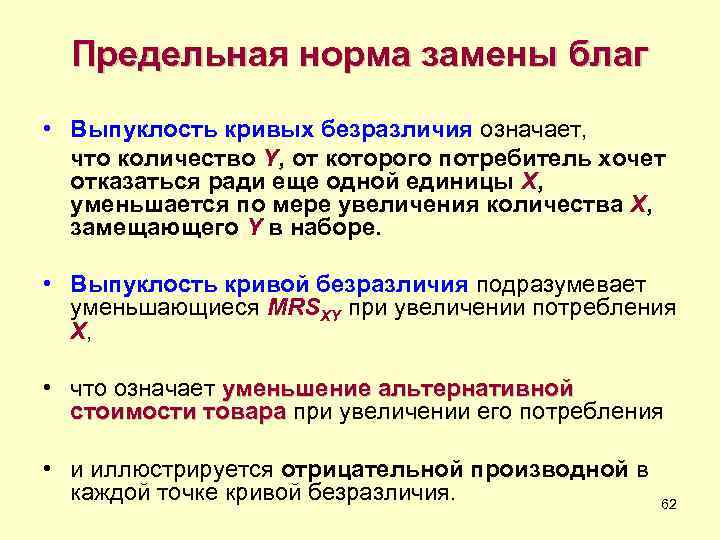 Предельная норма замены благ

• Выпуклость кривых безразличия означает, что количество Y, от которого потребитель хочет отказаться ради еще одной единицы X, уменьшается по мере увеличения количества X, замещающего Y в наборе.

• Выпуклость кривой безразличия подразумевает уменьшающиеся $MRS_{XY}$ при увеличении потребления X,

• что означает уменьшение альтернативной стоимости товара при увеличении его потребления

• и иллюстрируется отрицательной производной в каждой точке кривой безразличия.

62